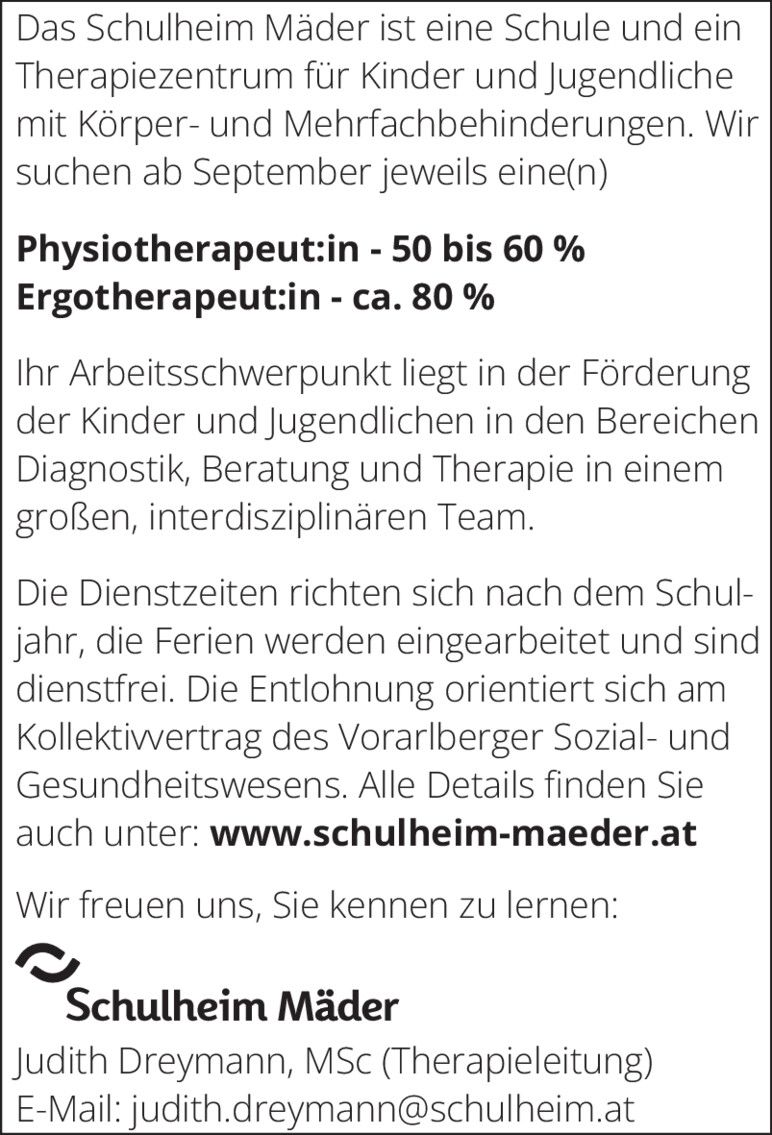 Das Schulheim Mäder ist eine Schule und ein Therapiezentrum für Kinder und Jugendliche mit Körper- und Mehrfachbehinderungen. Wir suchen ab September jeweils eine(n)

Physiotherapeut:in - 50 bis 60 %
Ergotherapeut:in - ca. 80 %

Ihr Arbeitsschwerpunkt liegt in der Förderung der Kinder und Jugendlichen in den Bereichen Diagnostik, Beratung und Therapie in einem großen, interdisziplinären Team.

Die Dienstzeiten richten sich nach dem Schuljahr, die Ferien werden eingearbeitet und sind dienstfrei. Die Entlohnung orientiert sich am Kollektivvertrag des Vorarlberger Sozial- und Gesundheitswesens. Alle Details finden Sie auch unter: www.schulheim-maeder.at

Wir freuen uns, Sie kennen zu lernen:

Schulheim Mäder

Judith Dreymann, MSc (Therapieleitung)
E-Mail: judith.dreymann@schulheim.at